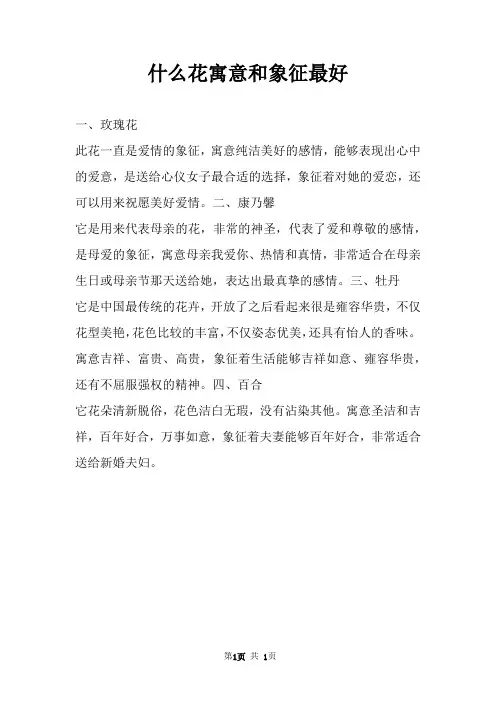 什么花寓意和象征最好

一、玫瑰花

此花一直是爱情的象征，寓意纯洁美好的感情，能够表现出心中的爱意，是送给心仪女子最合适的选择，象征着对她的爱恋，还可以用来祝愿美好爱情。二、康乃馨

它是用来代表母亲的花，非常的神圣，代表了爱和尊敬的感情，是母爱的象征，寓意母亲我爱你、热情和真情，非常适合在母亲生日或母亲节那天送给她，表达出最真挚的感情。三、牡丹

它是中国最传统的花卉，开放了之后看起来很是雍容华贵，不仅花型美艳，花色比较的丰富，不仅姿态优美，还具有怡人的香味。寓意吉祥、富贵、高贵，象征着生活能够吉祥如意、雍容华贵，还有不屈服强权的精神。四、百合

它花朵清新脱俗，花色洁白无瑕，没有沾染其他。寓意圣洁和吉祥，百年好合，万事如意，象征着夫妻能够百年好合，非常适合送给新婚夫妇。

第1页 共 1页